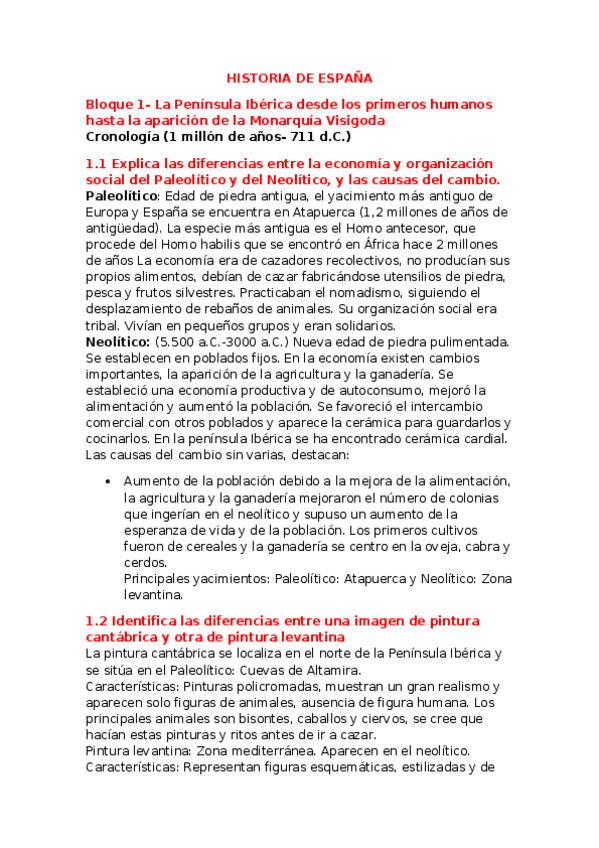 HISTORIA DE ESPAÑA

Bloque 1- La Península Ibérica desde los primeros humanos hasta la aparición de la Monarquía Visigoda
Cronología (1 millón de años- 711 d.C.)

1.1 Explica las diferencias entre la economía y organización social del Paleolítico y del Neolítico, y las causas del cambio.
Paleolítico: Edad de piedra antigua, el yacimiento más antiguo de Europa y España se encuentra en Atapuerca (1,2 millones de años de antigüedad). La especie más antigua es el Homo antecesor, que procede del Homo habilis que se encontró en África hace 2 millones de años La economía era de cazadores recolectivos, no producían sus propios alimentos, debían de cazar fabricándose utensilios de piedra, pesca y frutos silvestres. Practicaban el nomadismo, siguiendo el desplazamiento de rebaños de animales. Su organización social era tribal. Vivían en pequeños grupos y eran solidarios.
Neolítico: (5.500 a.C.-3000 a.C.) Nueva edad de piedra pulimentada. Se establecen en poblados fijos. En la economía existen cambios importantes, la aparición de la agricultura y la ganadería. Se estableció una economía productiva y de autoconsumo, mejoró la alimentación y aumentó la población. Se favoreció el intercambio comercial con otros poblados y aparece la cerámica para guardarlos y cocinarlos. En la península Ibérica se ha encontrado cerámica cardial. Las causas del cambio sin varias, destacan:

• Aumento de la población debido a la mejora de la alimentación, la agricultura y la ganadería mejoraron el número de colonias que ingerían en el neolítico y supuso un aumento de la esperanza de vida y de la población. Los primeros cultivos fueron de cereales y la ganadería se centro en la oveja, cabra y cerdos.
Principales yacimientos: Paleolítico: Atapuerca y Neolítico: Zona levantina.

1.2 Identifica las diferencias entre una imagen de pintura cantábrica y otra de pintura levantina
La pintura cantábrica se localiza en el norte de la Península Ibérica y se sitúa en el Paleolítico: Cuevas de Altamira.
Características: Pinturas policromadas, muestran un gran realismo y aparecen solo figuras de animales, ausencia de figura humana. Los principales animales son bisontes, caballos y ciervos, se cree que hacían estas pinturas y ritos antes de ir a cazar.
Pintura levantina: Zona mediterránea. Aparecen en el neolítico.
Características: Representan figuras esquemáticas, estilizadas y de